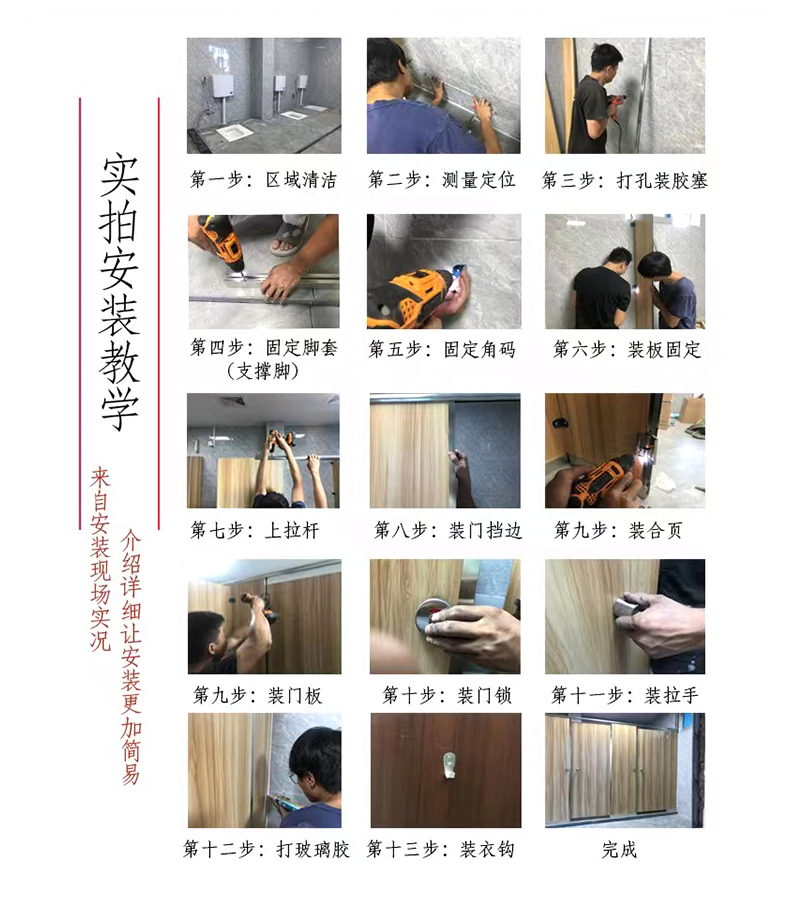 实拍安装教学

来自安装现场实况

介绍详细让安装更加简易

第一步：区域清洁

第二步：测量定位

第三步：打孔装胶塞

第四步：固定脚套（支撑脚）

第五步：固定角码

第六步：装板固定

第七步：上拉杆

第八步：装门挡边

第九步：装合页

第九步：装门板

第十步：装门锁

第十一步：装拉手

第十二步：打玻璃胶

第十三步：装衣钩

完成